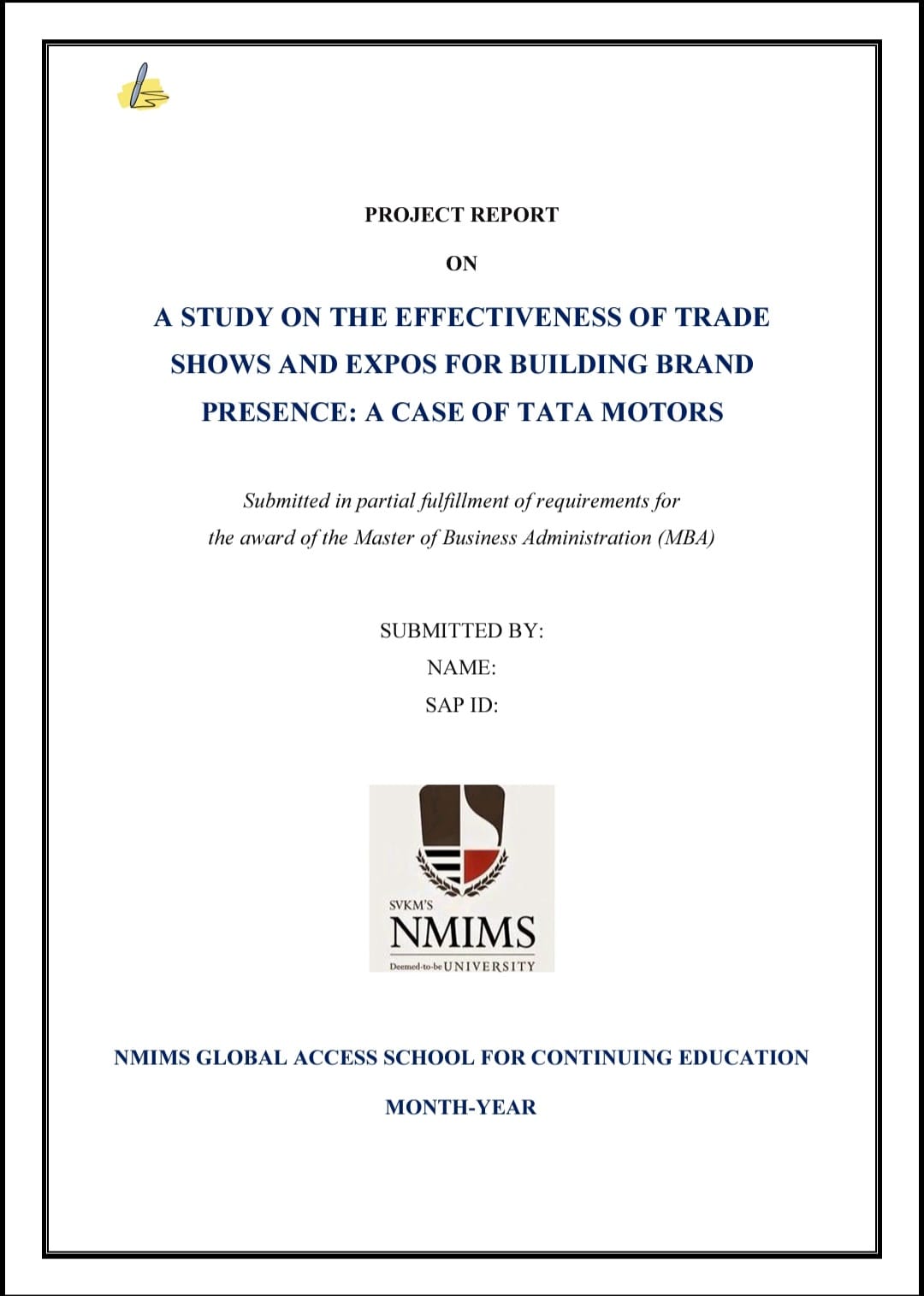 PROJECT REPORT

ON

A STUDY ON THE EFFECTIVENESS OF TRADE SHOWS AND EXPOS FOR BUILDING BRAND PRESENCE: A CASE OF TATA MOTORS

Submitted in partial fulfillment of requirements for the award of the Master of Business Administration (MBA)

SUBMITTED BY:
NAME:
SAP ID:

SVKM'S
NMIMS
Deemed-to-be UNIVERSITY

NMIMS GLOBAL ACCESS SCHOOL FOR CONTINUING EDUCATION

MONTH-YEAR